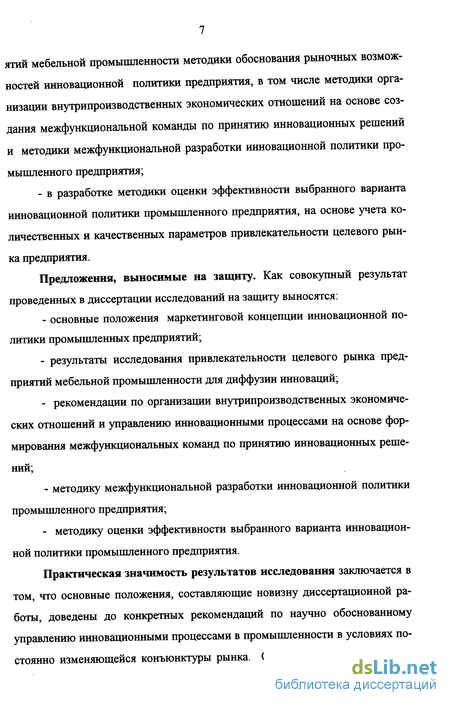 7

ятий мебельной промышленности методики обоснования рыночных возможностей инновационной политики предприятия, в том числе методики организации внутрипроизводственных экономических отношений на основе создания межфункциональной команды по принятию инновационных решений и методики межфункциональной разработки инновационной политики промышленного предприятия;

- в разработке методики оценки эффективности выбранного варианта инновационной политики промышленного предприятия, на основе учета количественных и качественных параметров привлекательности целевого рынка предприятия.

Предложения, выносимые на защиту. Как совокупный результат проведенных в диссертации исследований на защиту выносятся:

- основные положения маркетинговой концепции инновационной политики промышленных предприятий;

- результаты исследования привлекательности целевого рынка предприятий мебельной промышленности для диффузии инноваций;

- рекомендации по организации внутрипроизводственных экономических отношений и управлению инновационными процессами на основе формирования межфункциональных команд по принятию инновационных решений;

- методику межфункциональной разработки инновационной политики промышленного предприятия;

- методику оценки эффективности выбранного варианта инновационной политики промышленного предприятия.

Практическая значимость результатов исследования заключается в том, что основные положения, составляющие новизну диссертационной работы, доведены до конкретных рекомендаций по научно обоснованному управлению инновационными процессами в промышленности в условиях постоянно изменяющейся конъюнктуры рынка. (

dsLib.net
библиотека диссертаций